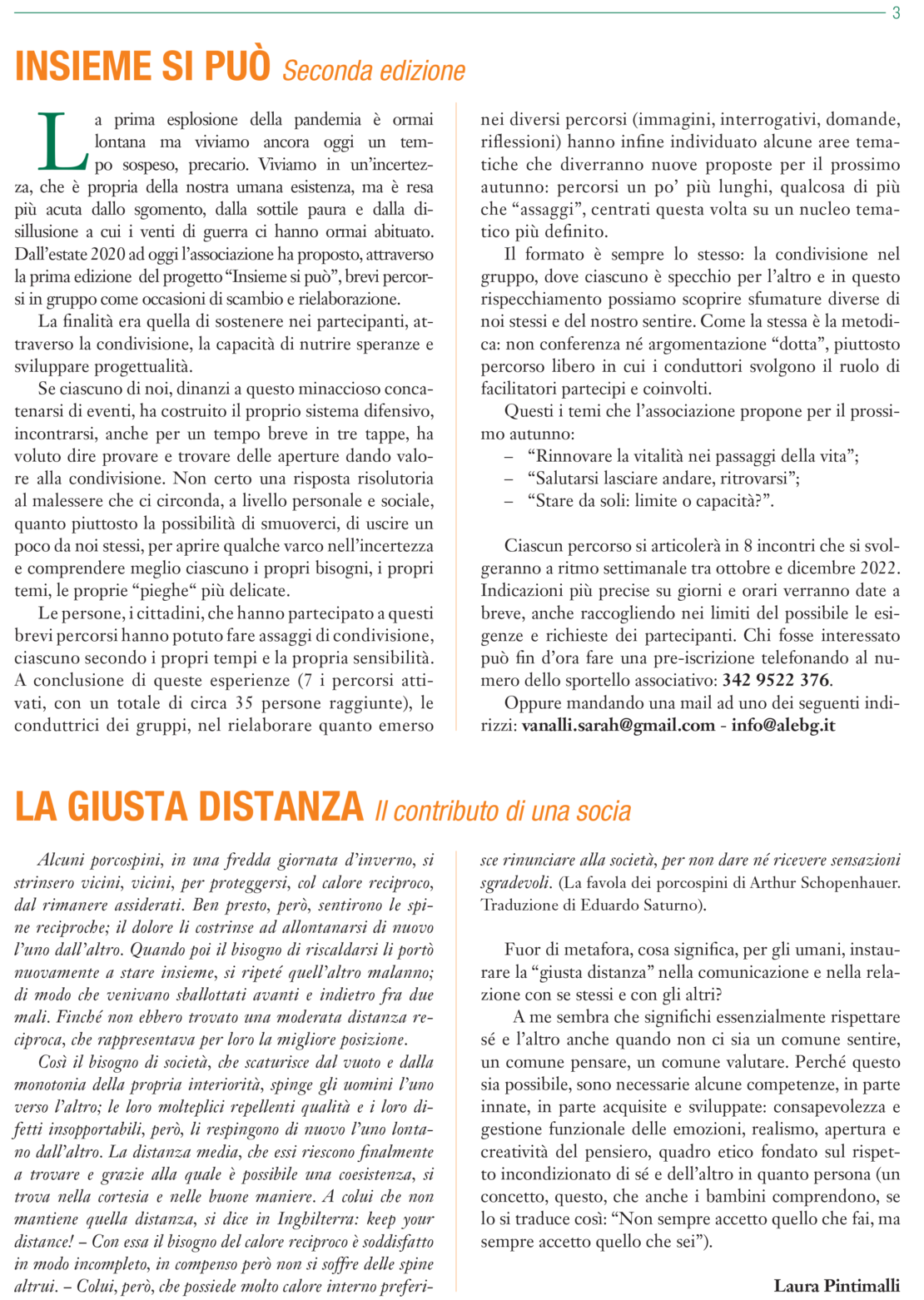 3

INSIEME SI PUÒ Seconda edizione

La prima esplosione della pandemia è ormai lontana ma viviamo ancora oggi un tempo sospeso, precario. Viviamo in un'incertezza, che è propria della nostra umana esistenza, ma è resa più acuta dallo sgomento, dalla sottile paura e dalla disillusione a cui i venti di guerra ci hanno ormai abituato. Dall'estate 2020 ad oggi l'associazione ha proposto, attraverso la prima edizione del progetto "Insieme si può", brevi percorsi in gruppo come occasioni di scambio e rielaborazione.

La finalità era quella di sostenere nei partecipanti, attraverso la condivisione, la capacità di nutrire speranze e sviluppare progettualità.

Se ciascuno di noi, dinanzi a questo minaccioso concatenarsi di eventi, ha costruito il proprio sistema difensivo, incontrarsi, anche per un tempo breve in tre tappe, ha voluto dire provare e trovare delle aperture dando valore alla condivisione. Non certo una risposta risolutoria al malessere che ci circonda, a livello personale e sociale, quanto piuttosto la possibilità di smuoverci, di uscire un poco da noi stessi, per aprire qualche varco nell'incertezza e comprendere meglio ciascuno i propri bisogni, i propri temi, le proprie "pieghe" più delicate.

Le persone, i cittadini, che hanno partecipato a questi brevi percorsi hanno potuto fare assaggi di condivisione, ciascuno secondo i propri tempi e la propria sensibilità. A conclusione di queste esperienze (7 i percorsi attivati, con un totale di circa 35 persone raggiunte), le conduttrici dei gruppi, nel rielaborare quanto emerso nei diversi percorsi (immagini, interrogativi, domande, riflessioni) hanno infine individuato alcune aree tematiche che diverranno nuove proposte per il prossimo autunno: percorsi un po' più lunghi, qualcosa di più che "assaggi", centrati questa volta su un nucleo tematico più definito.

Il formato è sempre lo stesso: la condivisione nel gruppo, dove ciascuno è specchio per l'altro e in questo rispecchiamento possiamo scoprire sfumature diverse di noi stessi e del nostro sentire. Come la stessa è la metodica: non conferenza né argomentazione "dotta", piuttosto percorso libero in cui i conduttori svolgono il ruolo di facilitatori partecipi e coinvolti.

Questi i temi che l'associazione propone per il prossimo autunno:
– "Rinnovare la vitalità nei passaggi della vita";
– "Salutarsi lasciare andare, ritrovarsi";
– "Stare da soli: limite o capacità?".

Ciascun percorso si articolerà in 8 incontri che si svolgeranno a ritmo settimanale tra ottobre e dicembre 2022. Indicazioni più precise su giorni e orari verranno date a breve, anche raccogliendo nei limiti del possibile le esigenze e richieste dei partecipanti. Chi fosse interessato può fin d'ora fare una pre-iscrizione telefonando al numero dello sportello associativo: 342 9522 376.

Oppure mandando una mail ad uno dei seguenti indirizzi: vanalli.sarah@gmail.com - info@alebg.it

LA GIUSTA DISTANZA Il contributo di una socia

Alcuni porcospini, in una fredda giornata d'inverno, si strinsero vicini, vicini, per proteggersi, col calore reciproco, dal rimanere assiderati. Ben presto, però, sentirono le spine reciproche; il dolore li costrinse ad allontanarsi di nuovo l'uno dall'altro. Quando poi il bisogno di riscaldarsi li portò nuovamente a stare insieme, si ripeté quell'altro malanno; di modo che venivano sballottati avanti e indietro fra due mali. Finché non ebbero trovato una moderata distanza reciproca, che rappresentava per loro la migliore posizione.

Così il bisogno di società, che scaturisce dal vuoto e dalla monotonia della propria interiorità, spinge gli uomini l'uno verso l'altro; le loro molteplici repellenti qualità e i loro difetti insopportabili, però, li respingono di nuovo l'uno lontano dall'altro. La distanza media, che essi riescono finalmente a trovare e grazie alla quale è possibile una coesistenza, si trova nella cortesia e nelle buone maniere. A colui che non mantiene quella distanza, si dice in Inghilterra: keep your distance! – Con essa il bisogno del calore reciproco è soddisfatto in modo incompleto, in compenso però non si soffre delle spine altrui. – Colui, però, che possiede molto calore interno preferisce rinunciare alla società, per non dare né ricevere sensazioni sgradevoli. (La favola dei porcospini di Arthur Schopenhauer. Traduzione di Eduardo Saturno).

Fuor di metafora, cosa significa, per gli umani, instaurare la "giusta distanza" nella comunicazione e nella relazione con se stessi e con gli altri?

A me sembra che significhi essenzialmente rispettare sé e l'altro anche quando non ci sia un comune sentire, un comune pensare, un comune valutare. Perché questo sia possibile, sono necessarie alcune competenze, in parte innate, in parte acquisite e sviluppate: consapevolezza e gestione funzionale delle emozioni, realismo, apertura e creatività del pensiero, quadro etico fondato sul rispetto incondizionato di sé e dell'altro in quanto persona (un concetto, questo, che anche i bambini comprendono, se lo si traduce così: "Non sempre accetto quello che fai, ma sempre accetto quello che sei").

Laura Pintimalli